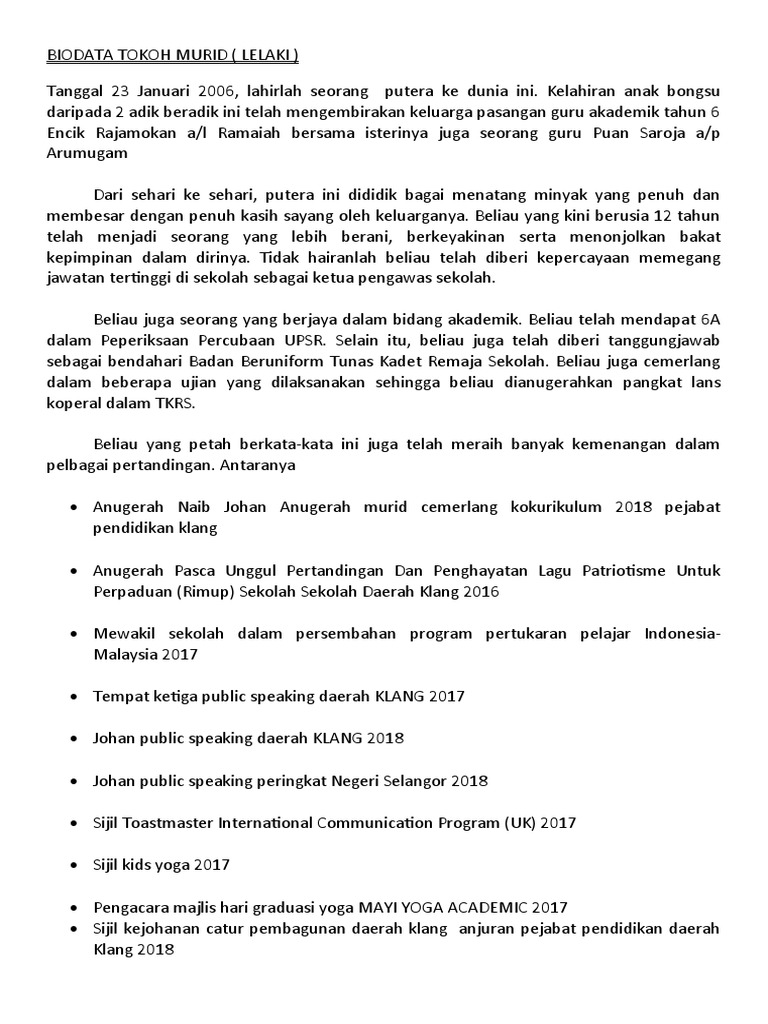 BIODATA TOKOH MURID ( LELAKI )

Tanggal 23 Januari 2006, lahirlah seorang putera ke dunia ini. Kelahiran anak bongsu daripada 2 adik beradik ini telah mengembirakan keluarga pasangan guru akademik tahun 6 Encik Rajamokan a/l Ramaiah bersama isterinya juga seorang guru Puan Saroja a/p Arumugam

Dari sehari ke sehari, putera ini dididik bagai menatang minyak yang penuh dan membesar dengan penuh kasih sayang oleh keluarganya. Beliau yang kini berusia 12 tahun telah menjadi seorang yang lebih berani, berkeyakinan serta menonjolkan bakat kepimpinan dalam dirinya. Tidak hairanlah beliau telah diberi kepercayaan memegang jawatan tertinggi di sekolah sebagai ketua pengawas sekolah.

Beliau juga seorang yang berjaya dalam bidang akademik. Beliau telah mendapat 6A dalam Peperiksaan Percubaan UPSR. Selain itu, beliau juga telah diberi tanggungjawab sebagai bendahari Badan Beruniform Tunas Kadet Remaja Sekolah. Beliau juga cemerlang dalam beberapa ujian yang dilaksanakan sehingga beliau dianugerahkan pangkat lans koperal dalam TKRS.

Beliau yang petah berkata-kata ini juga telah meraih banyak kemenangan dalam pelbagai pertandingan. Antaranya

• Anugerah Naib Johan Anugerah murid cemerlang kokurikulum 2018 pejabat pendidikan klang

• Anugerah Pasca Unggul Pertandingan Dan Penghayatan Lagu Patriotisme Untuk Perpaduan (Rimup) Sekolah Sekolah Daerah Klang 2016

• Mewakil sekolah dalam persembahan program pertukaran pelajar Indonesia-Malaysia 2017

• Tempat ketiga public speaking daerah KLANG 2017

• Johan public speaking daerah KLANG 2018

• Johan public speaking peringkat Negeri Selangor 2018

• Sijil Toastmaster International Communication Program (UK) 2017

• Sijil kids yoga 2017

• Pengacara majlis hari graduasi yoga MAYI YOGA ACADEMIC 2017
• Sijil kejohanan catur pembagunan daerah klang anjuran pejabat pendidikan daerah Klang 2018